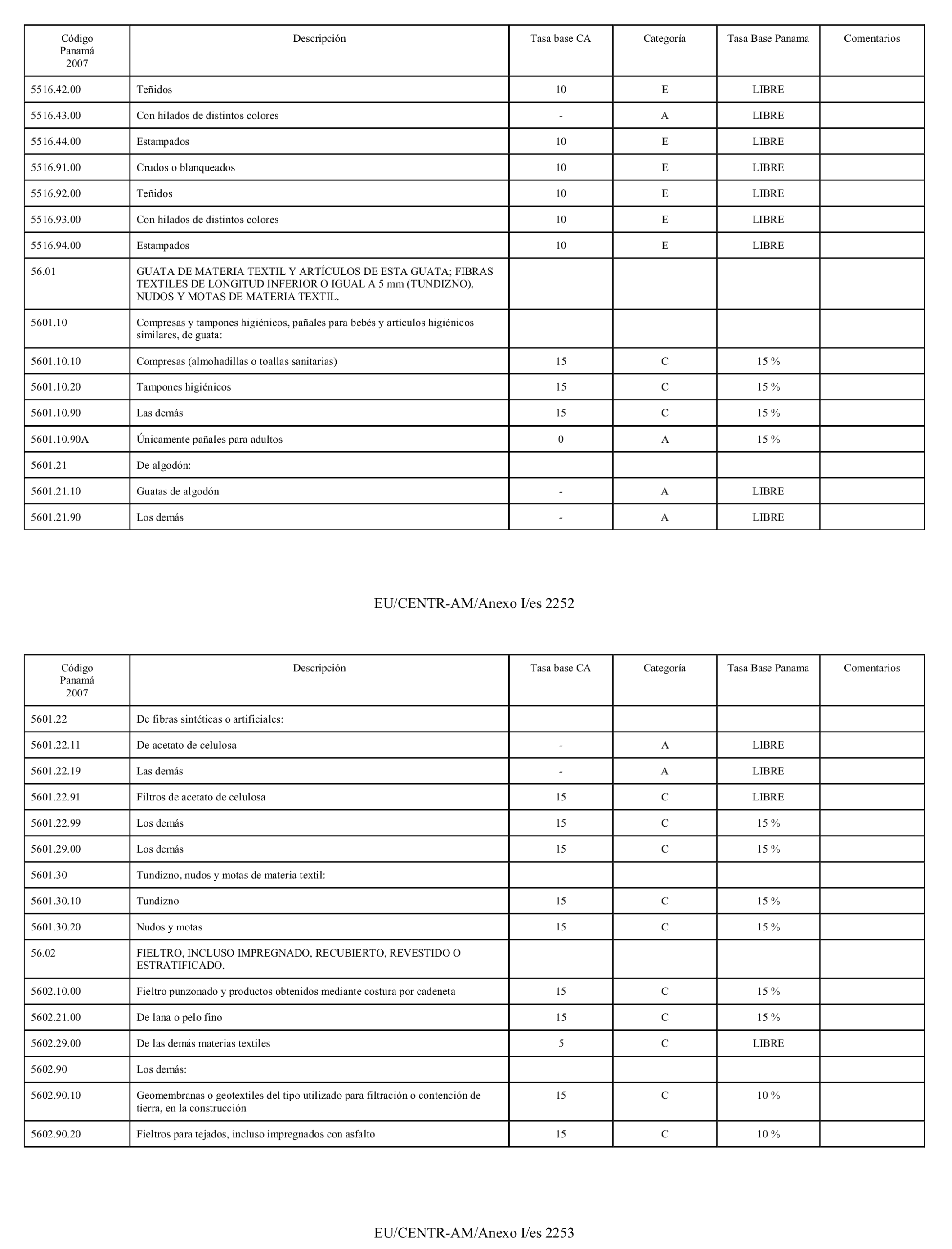 | Código Panamá 2007 | Descripción | Tasa base CA | Categoría | Tasa Base Panama | Comentarios |
|---|---|---|---|---|---|
| 5516.42.00 | Teñidos | 10 | E | LIBRE | |
| 5516.43.00 | Con hilados de distintos colores | - | A | LIBRE | |
| 5516.44.00 | Estampados | 10 | E | LIBRE | |
| 5516.91.00 | Crudos o blanqueados | 10 | E | LIBRE | |
| 5516.92.00 | Teñidos | 10 | E | LIBRE | |
| 5516.93.00 | Con hilados de distintos colores | 10 | E | LIBRE | |
| 5516.94.00 | Estampados | 10 | E | LIBRE | |
| 56.01 | GUATA DE MATERIA TEXTIL Y ARTÍCULOS DE ESTA GUATA; FIBRAS TEXTILES DE LONGITUD INFERIOR O IGUAL A 5 mm (TUNDIZNO), NUDOS Y MOTAS DE MATERIA TEXTIL. | | | | |
| 5601.10 | Compresas y tampones higiénicos, pañales para bebés y artículos higiénicos similares, de guata: | | | | |
| 5601.10.10 | Compresas (almohadillas o toallas sanitarias) | 15 | C | 15 % | |
| 5601.10.20 | Tampones higiénicos | 15 | C | 15 % | |
| 5601.10.90 | Las demás | 15 | C | 15 % | |
| 5601.10.90A | Únicamente pañales para adultos | 0 | A | 15 % | |
| 5601.21 | De algodón: | | | | |
| 5601.21.10 | Guatas de algodón | - | A | LIBRE | |
| 5601.21.90 | Los demás | - | A | LIBRE | |

EU/CENTR-AM/Anexo I/es 2252

| Código Panamá 2007 | Descripción | Tasa base CA | Categoría | Tasa Base Panama | Comentarios |
|---|---|---|---|---|---|
| 5601.22 | De fibras sintéticas o artificiales: | | | | |
| 5601.22.11 | De acetato de celulosa | - | A | LIBRE | |
| 5601.22.19 | Las demás | - | A | LIBRE | |
| 5601.22.91 | Filtros de acetato de celulosa | 15 | C | LIBRE | |
| 5601.22.99 | Los demás | 15 | C | 15 % | |
| 5601.29.00 | Los demás | 15 | C | 15 % | |
| 5601.30 | Tundizno, nudos y motas de materia textil: | | | | |
| 5601.30.10 | Tundizno | 15 | C | 15 % | |
| 5601.30.20 | Nudos y motas | 15 | C | 15 % | |
| 56.02 | FIELTRO, INCLUSO IMPREGNADO, RECUBIERTO, REVESTIDO O ESTRATIFICADO. | | | | |
| 5602.10.00 | Fieltro punzonado y productos obtenidos mediante costura por cadeneta | 15 | C | 15 % | |
| 5602.21.00 | De lana o pelo fino | 15 | C | 15 % | |
| 5602.29.00 | De las demás materias textiles | 5 | C | LIBRE | |
| 5602.90 | Los demás: | | | | |
| 5602.90.10 | Geomembranas o geotextiles del tipo utilizado para filtración o contención de tierra, en la construcción | 15 | C | 10 % | |
| 5602.90.20 | Fieltros para tejados, incluso impregnados con asfalto | 15 | C | 10 % | |

EU/CENTR-AM/Anexo I/es 2253